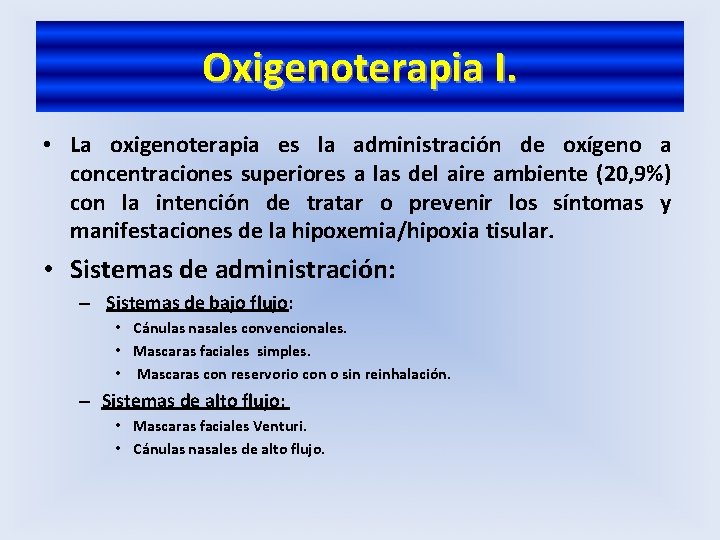 Oxigenoterapia I.

• La oxigenoterapia es la administración de oxígeno a concentraciones superiores a las del aire ambiente (20,9%) con la intención de tratar o prevenir los síntomas y manifestaciones de la hipoxemia/hipoxia tisular.

• Sistemas de administración:

– Sistemas de bajo flujo:

• Cánulas nasales convencionales.

• Mascaras faciales simples.

• Mascaras con reservorio con o sin reinhalación.

– Sistemas de alto flujo:

• Mascaras faciales Venturi.

• Cánulas nasales de alto flujo.